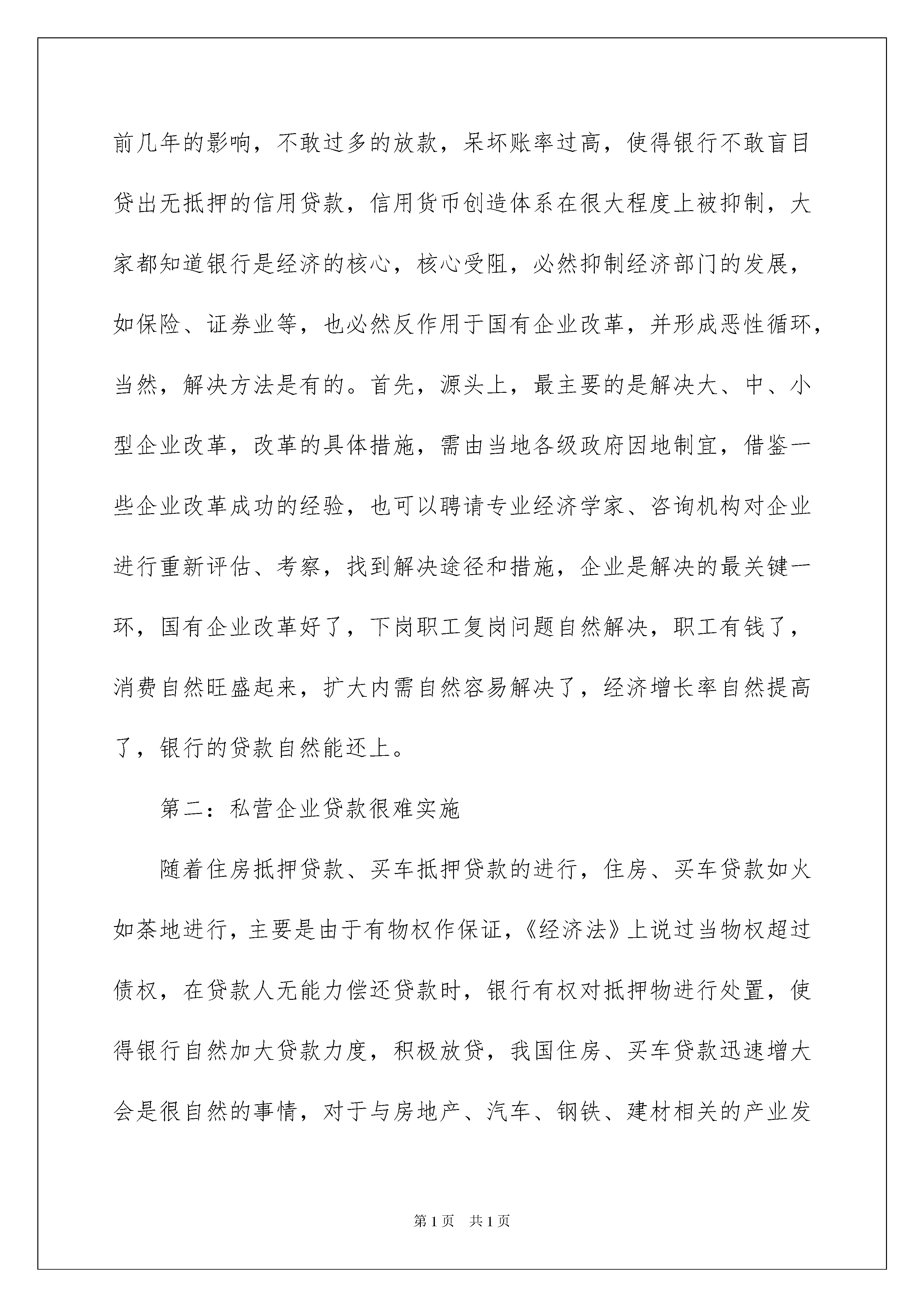 前几年的影响，不敢过多的放款，呆坏账率过高，使得银行不敢盲目贷出无抵押的信用贷款，信用货币创造体系在很大程度上被抑制，大家都知道银行是经济的核心，核心受阻，必然抑制经济部门的发展，如保险、证券业等，也必然反作用于国有企业改革，并形成恶性循环，当然，解决方法是有的。首先，源头上，最主要的是解决大、中、小型企业改革，改革的具体措施，需由当地各级政府因地制宜，借鉴一些企业改革成功的经验，也可以聘请专业经济学家、咨询机构对企业进行重新评估、考察，找到解决途径和措施，企业是解决的最关键一环，国有企业改革好了，下岗职工复岗问题自然解决，职工有钱了，消费自然旺盛起来，扩大内需自然容易解决了，经济增长率自然提高了，银行的贷款自然能还上。

第二：私营企业贷款很难实施

随着住房抵押贷款、买车抵押贷款的进行，住房、买车贷款如火如荼地进行，主要是由于有物权作保证，《经济法》上说过当物权超过债权，在贷款人无能力偿还贷款时，银行有权对抵押物进行处置，使得银行自然加大贷款力度，积极放贷，我国住房、买车贷款迅速增大会是很自然的事情，对于与房地产、汽车、钢铁、建材相关的产业发

第1页 共1页